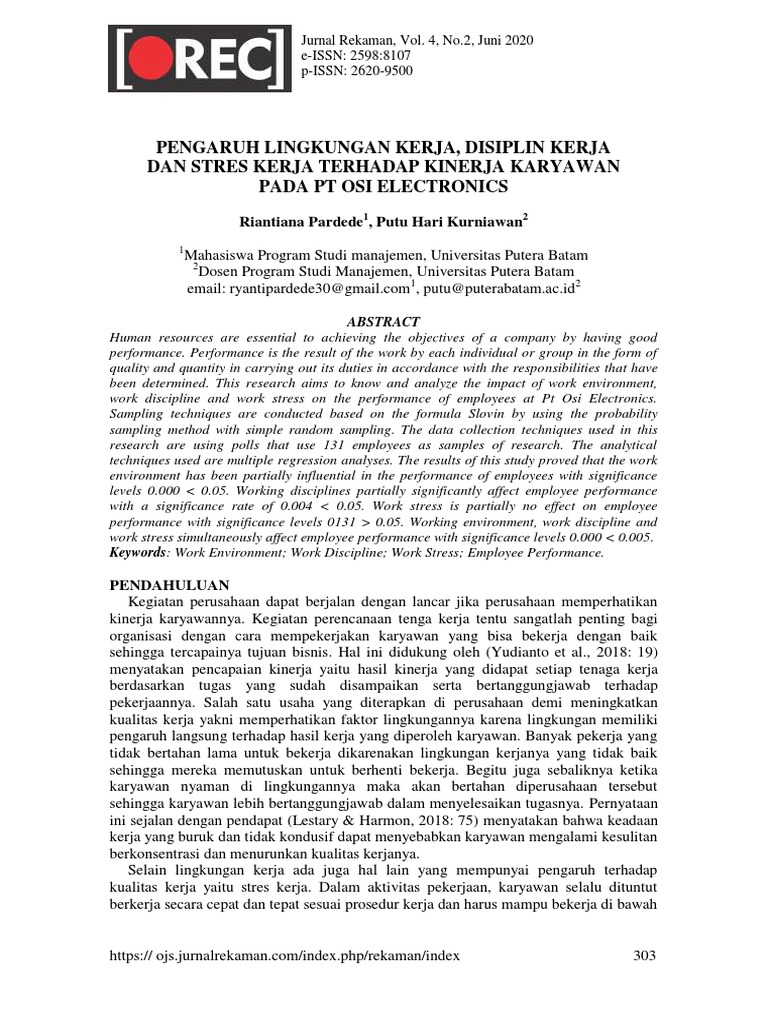 [REC]

Jurnal Rekaman, Vol. 4, No.2, Juni 2020
e-ISSN: 2598:8107
p-ISSN: 2620-9500

PENGARUH LINGKUNGAN KERJA, DISIPLIN KERJA DAN STRES KERJA TERHADAP KINERJA KARYAWAN PADA PT OSI ELECTRONICS

Riantiana Pardede$^1$, Putu Hari Kurniawan$^2$

$^1$Mahasiswa Program Studi manajemen, Universitas Putera Batam
$^2$Dosen Program Studi Manajemen, Universitas Putera Batam
email: ryantipardede30@gmail.com$^1$, putu@puterabatam.ac.id$^2$

ABSTRACT

Human resources are essential to achieving the objectives of a company by having good performance. Performance is the result of the work by each individual or group in the form of quality and quantity in carrying out its duties in accordance with the responsibilities that have been determined. This research aims to know and analyze the impact of work environment, work discipline and work stress on the performance of employees at Pt Osi Electronics. Sampling techniques are conducted based on the formula Slovin by using the probability sampling method with simple random sampling. The data collection techniques used in this research are using polls that use 131 employees as samples of research. The analytical techniques used are multiple regression analyses. The results of this study proved that the work environment has been partially influential in the performance of employees with significance levels 0.000 < 0.05. Working disciplines partially significantly affect employee performance with a significance rate of 0.004 < 0.05. Work stress is partially no effect on employee performance with significance levels 0131 > 0.05. Working environment, work discipline and work stress simultaneously affect employee performance with significance levels 0.000 < 0.005.
Keywords: Work Environment; Work Discipline; Work Stress; Employee Performance.

PENDAHULUAN

Kegiatan perusahaan dapat berjalan dengan lancar jika perusahaan memperhatikan kinerja karyawannya. Kegiatan perencanaan tenga kerja tentu sangatlah penting bagi organisasi dengan cara mempekerjakan karyawan yang bisa bekerja dengan baik sehingga tercapainya tujuan bisnis. Hal ini didukung oleh (Yudianto et al., 2018: 19) menyatakan pencapaian kinerja yaitu hasil kinerja yang didapat setiap tenaga kerja berdasarkan tugas yang sudah disampaikan serta bertanggungjawab terhadap pekerjaannya. Salah satu usaha yang diterapkan di perusahaan demi meningkatkan kualitas kerja yakni memperhatikan faktor lingkungannya karena lingkungan memiliki pengaruh langsung terhadap hasil kerja yang diperoleh karyawan. Banyak pekerja yang tidak bertahan lama untuk bekerja dikarenakan lingkungan kerjanya yang tidak baik sehingga mereka memutuskan untuk berhenti bekerja. Begitu juga sebaliknya ketika karyawan nyaman di lingkungannya maka akan bertahan diperusahaan tersebut sehingga karyawan lebih bertanggungjawab dalam menyelesaikan tugasnya. Pernyataan ini sejalan dengan pendapat (Lestary & Harmon, 2018: 75) menyatakan bahwa keadaan kerja yang buruk dan tidak kondusif dapat menyebabkan karyawan mengalami kesulitan berkonsentrasi dan menurunkan kualitas kerjanya.

Selain lingkungan kerja ada juga hal lain yang mempunyai pengaruh terhadap kualitas kerja yaitu stres kerja. Dalam aktivitas pekerjaan, karyawan selalu dituntut berkerja secara cepat dan tepat sesuai prosedur kerja dan harus mampu bekerja di bawah

https:// ojs.jurnalrekaman.com/index.php/rekaman/index

303